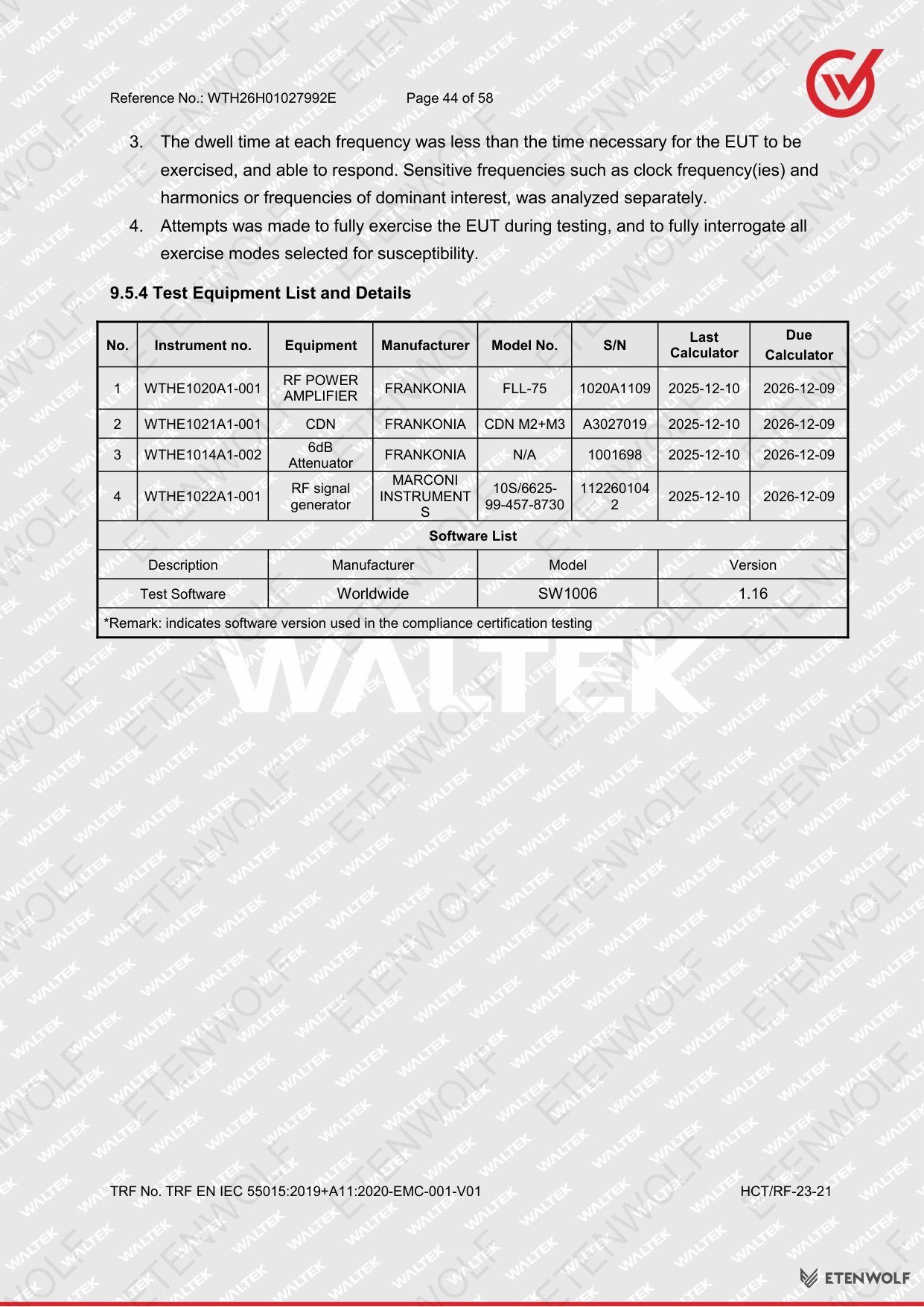 Reference No.: WTH26H01027992E Page 44 of 58

3. The dwell time at each frequency was less than the time necessary for the EUT to be exercised, and able to respond. Sensitive frequencies such as clock frequency(ies) and harmonics or frequencies of dominant interest, was analyzed separately.
4. Attempts was made to fully exercise the EUT during testing, and to fully interrogate all exercise modes selected for susceptibility.

9.5.4 Test Equipment List and Details

| No. | Instrument no. | Equipment | Manufacturer | Model No. | S/N | Last Calculator | Due Calculator |
|---|---|---|---|---|---|---|---|
| 1 | WTHE1020A1-001 | RF POWER AMPLIFIER | FRANKONIA | FLL-75 | 1020A1109 | 2025-12-10 | 2026-12-09 |
| 2 | WTHE1021A1-001 | CDN | FRANKONIA | CDN M2+M3 | A3027019 | 2025-12-10 | 2026-12-09 |
| 3 | WTHE1014A1-002 | 6dB Attenuator | FRANKONIA | N/A | 1001698 | 2025-12-10 | 2026-12-09 |
| 4 | WTHE1022A1-001 | RF signal generator | MARCONI INSTRUMENTS | 10S/6625-99-457-8730 | 1122601042 | 2025-12-10 | 2026-12-09 |

Software List

| Description | Manufacturer | Model | Version |
|---|---|---|---|
| Test Software | Worldwide | SW1006 | 1.16 |

*Remark: indicates software version used in the compliance certification testing

WALTEK

TRF No. TRF EN IEC 55015:2019+A11:2020-EMC-001-V01 HCT/RF-23-21

ETENWOLF